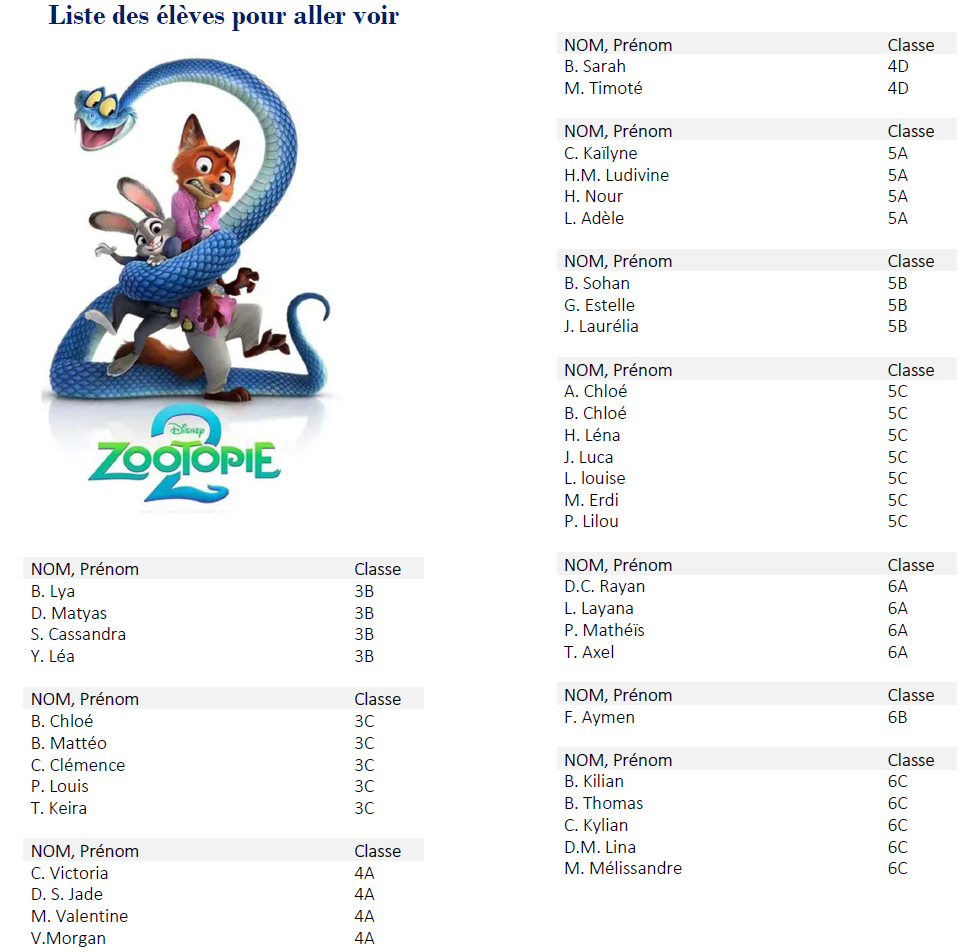 Liste des élèves pour aller voir

Disney
ZOOTOPIE 2

| NOM, Prénom | Classe |
|---|---|
| B. Lya | 3B |
| D. Matyas | 3B |
| S. Cassandra | 3B |
| Y. Léa | 3B |

| NOM, Prénom | Classe |
|---|---|
| B. Chloé | 3C |
| B. Mattéo | 3C |
| C. Clémence | 3C |
| P. Louis | 3C |
| T. Keira | 3C |

| NOM, Prénom | Classe |
|---|---|
| C. Victoria | 4A |
| D. S. Jade | 4A |
| M. Valentine | 4A |
| V.Morgan | 4A |

| NOM, Prénom | Classe |
|---|---|
| B. Sarah | 4D |
| M. Timoté | 4D |

| NOM, Prénom | Classe |
|---|---|
| C. Kaïlyne | 5A |
| H.M. Ludivine | 5A |
| H. Nour | 5A |
| L. Adèle | 5A |

| NOM, Prénom | Classe |
|---|---|
| B. Sohan | 5B |
| G. Estelle | 5B |
| J. Laurélia | 5B |

| NOM, Prénom | Classe |
|---|---|
| A. Chloé | 5C |
| B. Chloé | 5C |
| H. Léna | 5C |
| J. Luca | 5C |
| L. louise | 5C |
| M. Erdi | 5C |
| P. Lilou | 5C |

| NOM, Prénom | Classe |
|---|---|
| D.C. Rayan | 6A |
| L. Layana | 6A |
| P. Mathéïs | 6A |
| T. Axel | 6A |

| NOM, Prénom | Classe |
|---|---|
| F. Aymen | 6B |

| NOM, Prénom | Classe |
|---|---|
| B. Kilian | 6C |
| B. Thomas | 6C |
| C. Kylian | 6C |
| D.M. Lina | 6C |
| M. Mélissandre | 6C |